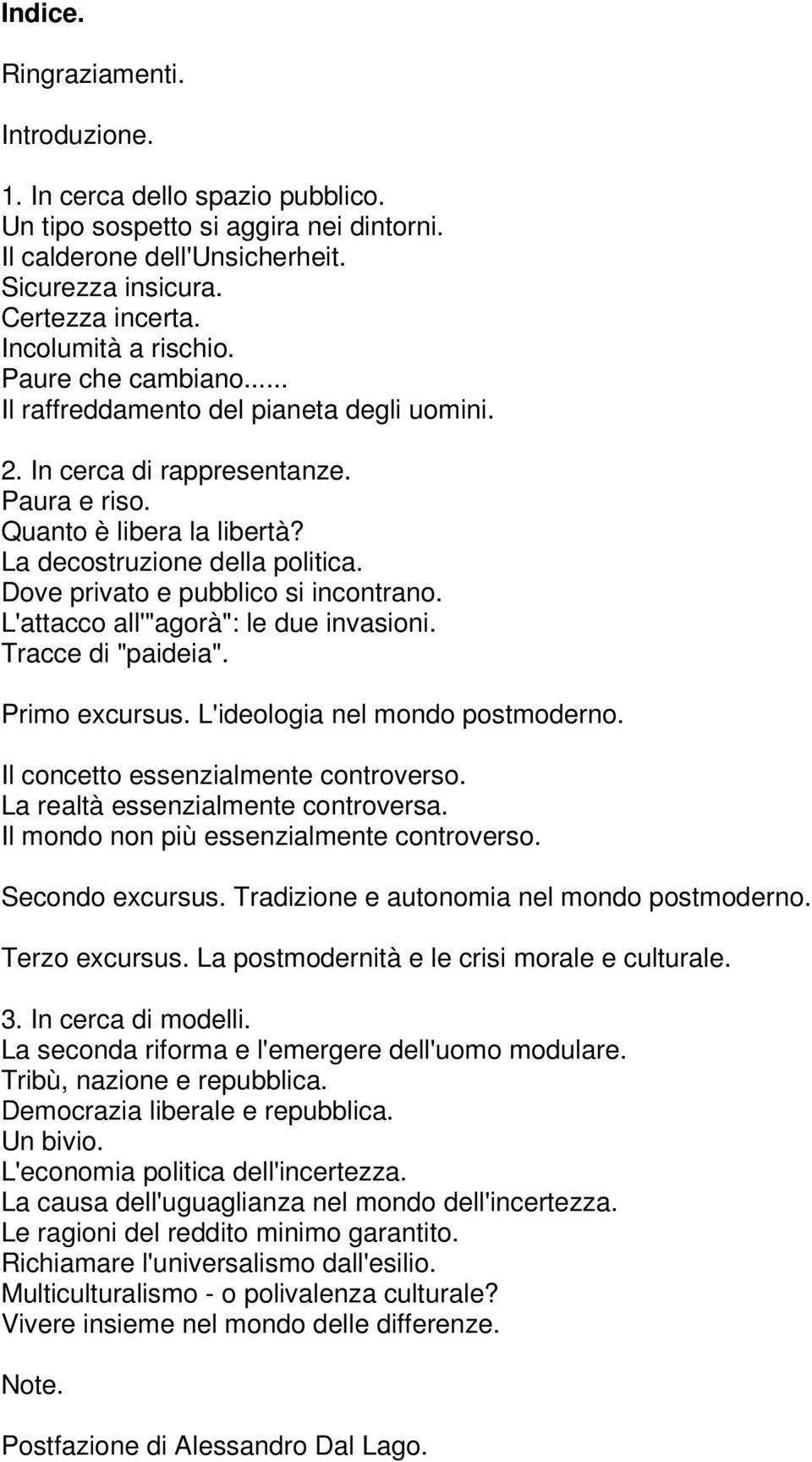 Indice.

Ringraziamenti.

Introduzione.

1. In cerca dello spazio pubblico.
Un tipo sospetto si aggira nei dintorni.
Il calderone dell'Unsicherheit.
Sicurezza insicura.
Certezza incerta.
Incolumità a rischio.
Paure che cambiano......
Il raffreddamento del pianeta degli uomini.

2. In cerca di rappresentanze.
Paura e riso.
Quanto è libera la libertà?
La decostruzione della politica.
Dove privato e pubblico si incontrano.
L'attacco all'"agorà": le due invasioni.
Tracce di "paideia".

Primo excursus. L'ideologia nel mondo postmoderno.

Il concetto essenzialmente controverso.
La realtà essenzialmente controversa.
Il mondo non più essenzialmente controverso.

Secondo excursus. Tradizione e autonomia nel mondo postmoderno.

Terzo excursus. La postmodernità e le crisi morale e culturale.

3. In cerca di modelli.
La seconda riforma e l'emergere dell'uomo modulare.
Tribù, nazione e repubblica.
Democrazia liberale e repubblica.
Un bivio.
L'economia politica dell'incertezza.
La causa dell'uguaglianza nel mondo dell'incertezza.
Le ragioni del reddito minimo garantito.
Richiamare l'universalismo dall'esilio.
Multiculturalismo - o polivalenza culturale?
Vivere insieme nel mondo delle differenze.

Note.

Postfazione di Alessandro Dal Lago.